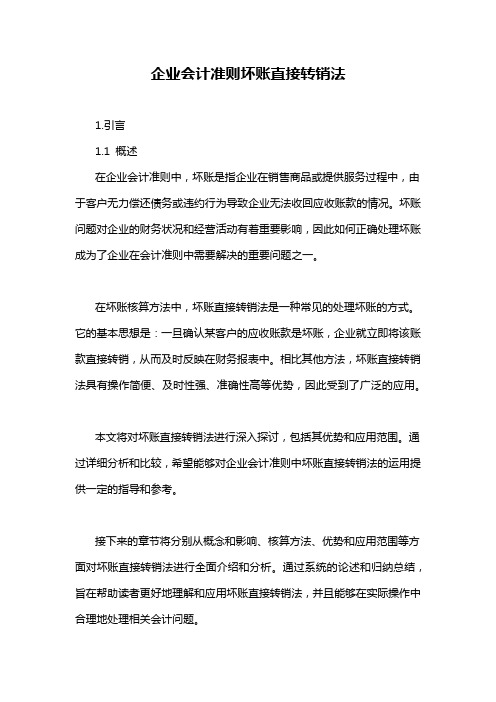 企业会计准则坏账直接转销法

1.引言

1.1 概述

在企业会计准则中，坏账是指企业在销售商品或提供服务过程中，由于客户无力偿还债务或违约行为导致企业无法收回应收账款的情况。坏账问题对企业的财务状况和经营活动有着重要影响，因此如何正确处理坏账成为了企业在会计准则中需要解决的重要问题之一。

在坏账核算方法中，坏账直接转销法是一种常见的处理坏账的方式。它的基本思想是：一旦确认某客户的应收账款是坏账，企业就立即将该账款直接转销，从而及时反映在财务报表中。相比其他方法，坏账直接转销法具有操作简便、及时性强、准确性高等优势，因此受到了广泛的应用。

本文将对坏账直接转销法进行深入探讨，包括其优势和应用范围。通过详细分析和比较，希望能够对企业会计准则中坏账直接转销法的运用提供一定的指导和参考。

接下来的章节将分别从概念和影响、核算方法、优势和应用范围等方面对坏账直接转销法进行全面介绍和分析。通过系统的论述和归纳总结，旨在帮助读者更好地理解和应用坏账直接转销法，并且能够在实际操作中合理地处理相关会计问题。